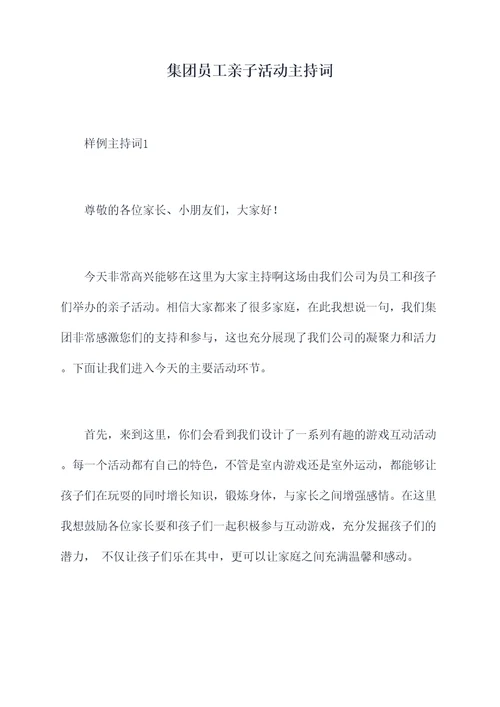 集团员工亲子活动主持词

样例主持词1

尊敬的各位家长、小朋友们，大家好！

今天非常高兴能够在这里为大家主持啊这场由我们公司为员工和孩子们举办的亲子活动。相信大家都来了很多家庭，在此我想说一句，我们集团非常感激您们的支持和参与，这也充分展现了我们公司的凝聚力和活力。下面让我们进入今天的主要活动环节。

首先，来到这里，你们会看到我们设计了一系列有趣的游戏互动活动。每一个活动都有自己的特色，不管是室内游戏还是室外运动，都能够让孩子们在玩耍的同时增长知识，锻炼身体，与家长之间增强感情。在这里我想鼓励各位家长要和孩子们一起积极参与互动游戏，充分发掘孩子们的潜力， 不仅让孩子们乐在其中，更可以让家庭之间充满温馨和感动。